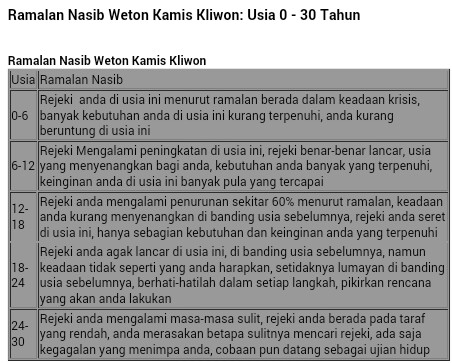 Ramalan Nasib Weton Kamis Kliwon: Usia 0 - 30 Tahun

Ramalan Nasib Weton Kamis Kliwon

| Usia | Ramalan Nasib |
|---|---|
| 0-6 | Rejeki anda di usia ini menurut ramalan berada dalam keadaan krisis, banyak kebutuhan anda di usia ini kurang terpenuhi, anda kurang beruntung di usia ini |
| 6-12 | Rejeki Mengalami peningkatan di usia ini, rejeki benar-benar lancar, usia yang menyenangkan bagi anda, kebutuhan anda banyak yang terpenuhi, keinginan anda di usia ini banyak pula yang tercapai |
| 12-18 | Rejeki anda mengalami penurunan sekitar 60% menurut ramalan, keadaan anda kurang menyenangkan di banding usia sebelumnya, rejeki anda seret di usia ini, hanya sebagian kebutuhan dan keinginan anda yang terpenuhi |
| 18-24 | Rejeki anda agak lancar di usia ini, di banding usia sebelumnya, namun keadaan tidak seperti yang anda harapkan, setidaknya lumayan di banding usia sebelumnya, berhati-hatilah dalam setiap langkah, pikirkan rencana yang akan anda lakukan |
| 24-30 | Rejeki anda mengalami masa-masa sulit, rejeki anda berada pada taraf yang rendah, anda merasakan betapa sulitnya mencari rejeki, ada saja kegagalan yang menimpa anda, cobaan pun datang sebagai ujian hidup |